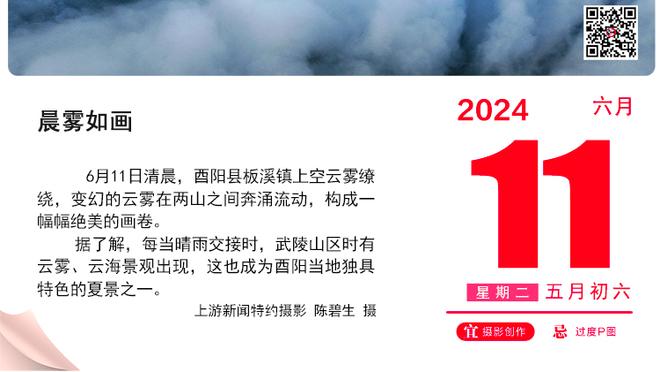 晨雾如画

6月11日清晨，酉阳县板溪镇上空云雾缭绕，变幻的云雾在两山之间奔涌流动，构成一幅幅绝美的画卷。

据了解，每当晴雨交接时，武陵山区时有云雾、云海景观出现，这也成为酉阳当地独具特色的夏景之一。

上游新闻特约摄影 陈碧生 摄

2024 六月

11

星期二 五月初六

宜 摄影创作 忌 过度P图